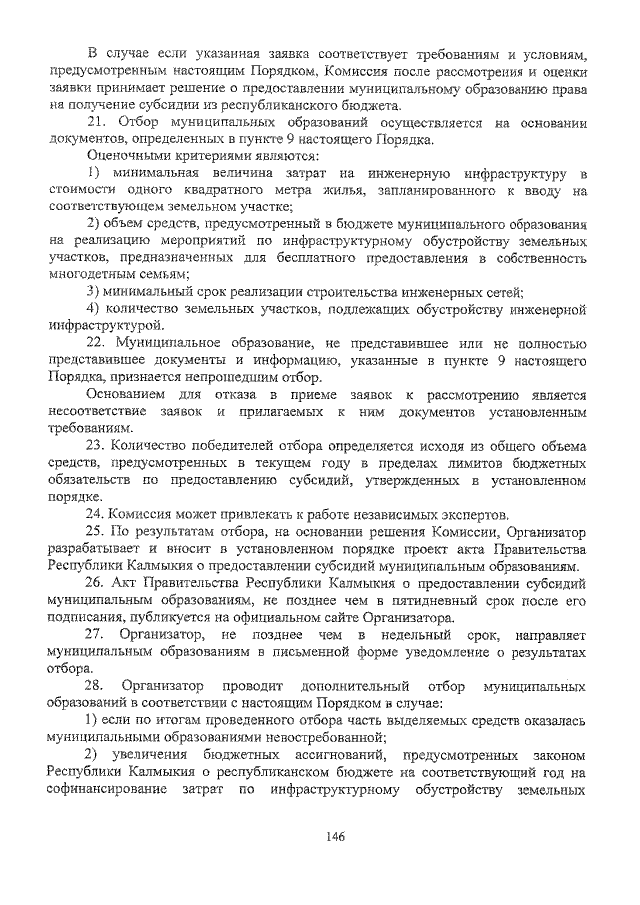 В случае если указанная заявка соответствует требованиям и условиям, предусмотренным настоящим Порядком, Комиссия после рассмотрения и оценки заявки принимает решение о предоставлении муниципальному образованию права на получение субсидии из республиканского бюджета.

21. Отбор муниципальных образований осуществляется на основании документов, определенных в пункте 9 настоящего Порядка.

Оценочными критериями являются:

1) минимальная величина затрат на инженерную инфраструктуру в стоимости одного квадратного метра жилья, запланированного к вводу на соответствующем земельном участке;

2) объем средств, предусмотренный в бюджете муниципального образования на реализацию мероприятий по инфраструктурному обустройству земельных участков, предназначенных для бесплатного предоставления в собственность многодетным семьям;

3) минимальный срок реализации строительства инженерных сетей;

4) количество земельных участков, подлежащих обустройству инженерной инфраструктурой.

22. Муниципальное образование, не представившее или не полностью представившее документы и информацию, указанные в пункте 9 настоящего Порядка, признается непрошедшим отбор.

Основанием для отказа в приеме заявок к рассмотрению является несоответствие заявок и прилагаемых к ним документов установленным требованиям.

23. Количество победителей отбора определяется исходя из общего объема средств, предусмотренных в текущем году в пределах лимитов бюджетных обязательств по предоставлению субсидий, утвержденных в установленном порядке.

24. Комиссия может привлекать к работе независимых экспертов.

25. По результатам отбора, на основании решения Комиссии, Организатор разрабатывает и вносит в установленном порядке проект акта Правительства Республики Калмыкия о предоставлении субсидий муниципальным образованиям.

26. Акт Правительства Республики Калмыкия о предоставлении субсидий муниципальным образованиям, не позднее чем в пятидневный срок после его подписания, публикуется на официальном сайте Организатора.

27. Организатор, не позднее чем в недельный срок, направляет муниципальным образованиям в письменной форме уведомление о результатах отбора.

28. Организатор проводит дополнительный отбор муниципальных образований в соответствии с настоящим Порядком в случае:

1) если по итогам проведенного отбора часть выделяемых средств оказалась муниципальными образованиями невостребованной;

2) увеличения бюджетных ассигнований, предусмотренных законом Республики Калмыкия о республиканском бюджете на соответствующий год на софинансирование затрат по инфраструктурному обустройству земельных

146